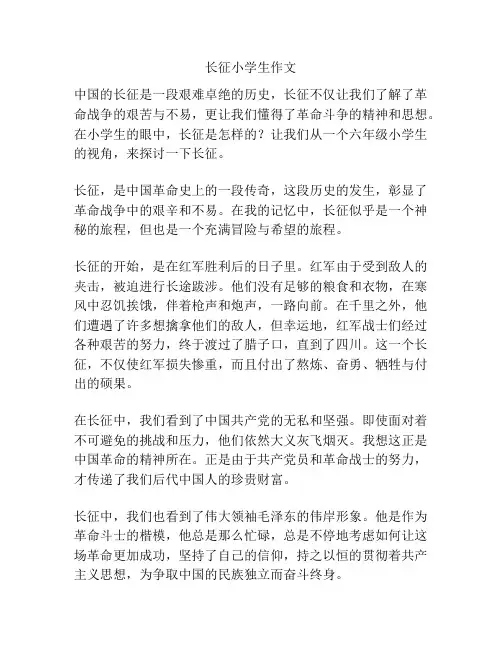 长征小学生作文

中国的长征是一段艰难卓绝的历史，长征不仅让我们了解了革命战争的艰苦与不易，更让我们懂得了革命斗争的精神和思想。在小学生的眼中，长征是怎样的？让我们从一个六年级小学生的视角，来探讨一下长征。

长征，是中国革命史上的一段传奇，这段历史的发生，彰显了革命战争中的艰辛和不易。在我的记忆中，长征似乎是一个神秘的旅程，但也是一个充满冒险与希望的旅程。

长征的开始，是在红军胜利后的日子里。红军由于受到敌人的夹击，被迫进行长途跋涉。他们没有足够的粮食和衣物，在寒风中忍饥挨饿，伴着枪声和炮声，一路向前。在千里之外，他们遭遇了许多想擒拿他们的敌人，但幸运地，红军战士们经过各种艰苦的努力，终于渡过了腊子口，直到了四川。这一个长征，不仅使红军损失惨重，而且付出了熬炼、奋勇、牺牲与付出的硕果。

在长征中，我们看到了中国共产党的无私和坚强。即使面对着不可避免的挑战和压力，他们依然大义灰飞烟灭。我想这正是中国革命的精神所在。正是由于共产党员和革命战士的努力，才传递了我们后代中国人的珍贵财富。

长征中，我们也看到了伟大领袖毛泽东的伟岸形象。他是作为革命斗士的楷模，他总是那么忙碌，总是不停地考虑如何让这场革命更加成功，坚持了自己的信仰，持之以恒的贯彻着共产主义思想，为争取中国的民族独立而奋斗终身。